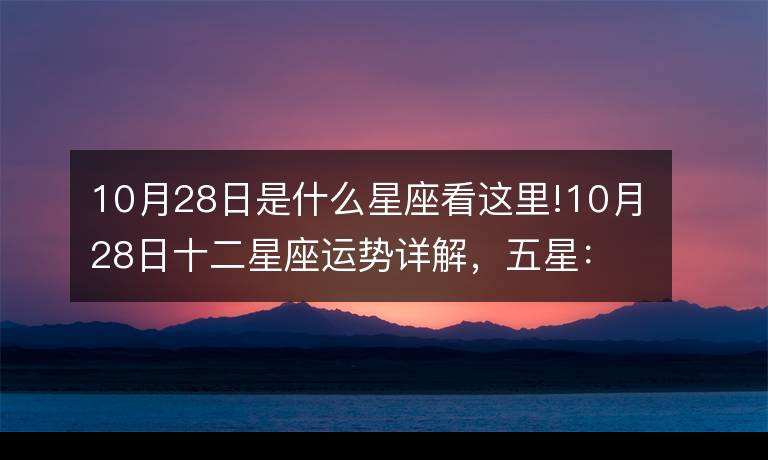 10月28日是什么星座看这里!10月28日十二星座运势详解，五星：